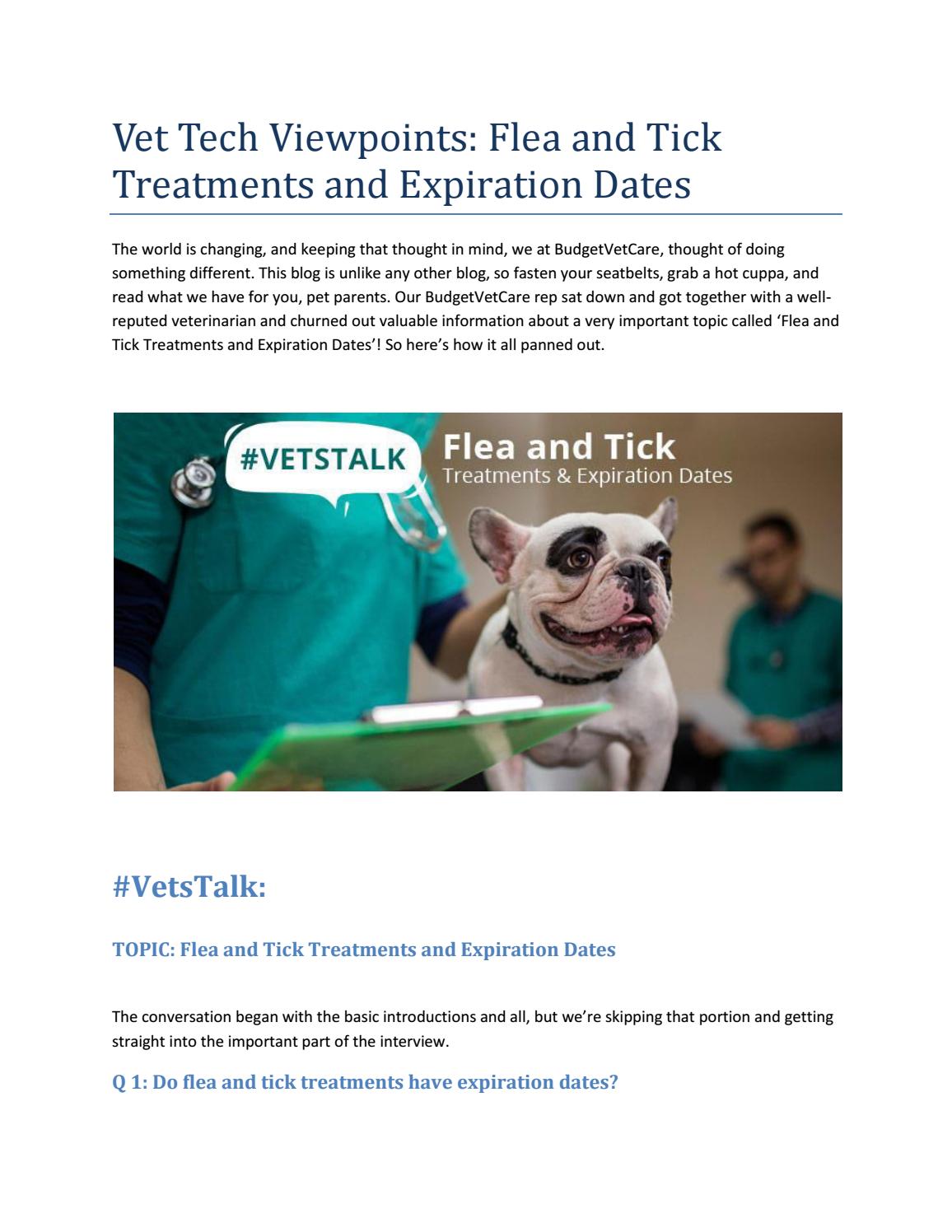 Vet Tech Viewpoints: Flea and Tick Treatments and Expiration Dates

The world is changing, and keeping that thought in mind, we at BudgetVetCare, thought of doing something different. This blog is unlike any other blog, so fasten your seatbelts, grab a hot cuppa, and read what we have for you, pet parents. Our BudgetVetCare rep sat down and got together with a well-reputed veterinarian and churned out valuable information about a very important topic called 'Flea and Tick Treatments and Expiration Dates'! So here's how it all panned out.

#VETSTALK

Flea and Tick
Treatments & Expiration Dates

#VetsTalk:

TOPIC: Flea and Tick Treatments and Expiration Dates

The conversation began with the basic introductions and all, but we're skipping that portion and getting straight into the important part of the interview.

Q 1: Do flea and tick treatments have expiration dates?